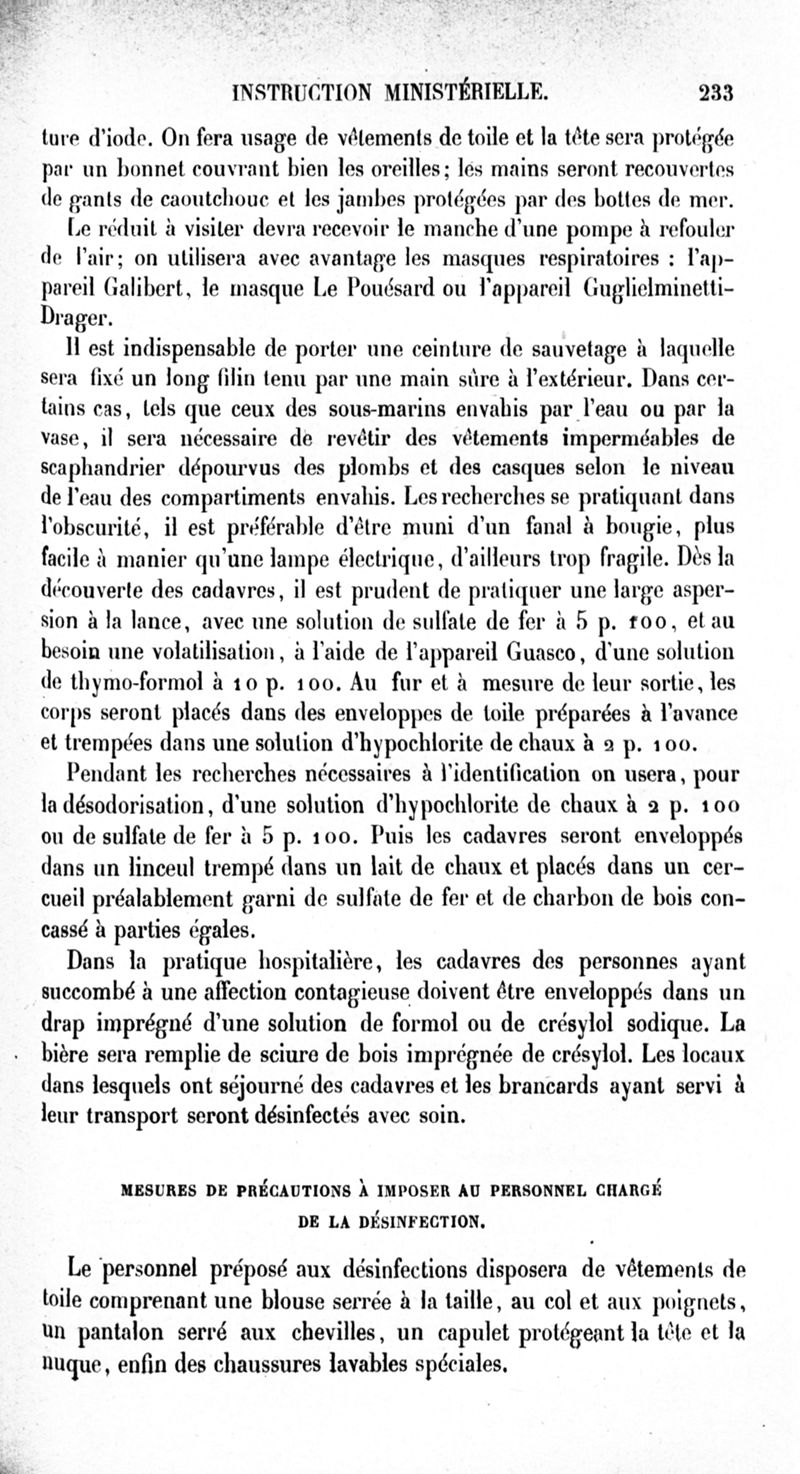 INSTRUCTION MINISTÉRIELLE. 233

ture d'iode. On fera usage de vêtements de toile et la tête sera protégée par un bonnet couvrant bien les oreilles; les mains seront recouvertes de gants de caoutchouc et les jambes protégées par des bottes de mer. Le réduit à visiter devra recevoir le manche d'une pompe à refouler de l'air; on utilisera avec avantage les masques respiratoires : l'appareil Galibert, le masque Le Pouésard ou l'appareil Guglielminetti-Drager.

Il est indispensable de porter une ceinture de sauvetage à laquelle sera fixé un long filin tenu par une main sûre à l'extérieur. Dans certains cas, tels que ceux des sous-marins envahis par l'eau ou par la vase, il sera nécessaire de revêtir des vêtements imperméables de scaphandrier dépourvus des plombs et des casques selon le niveau de l'eau des compartiments envahis. Les recherches se pratiquant dans l'obscurité, il est préférable d'être muni d'un fanal à bougie, plus facile à manier qu'une lampe électrique, d'ailleurs trop fragile. Dès la découverte des cadavres, il est prudent de pratiquer une large aspersion à la lance, avec une solution de sulfate de fer à 5 p. 100, et au besoin une volatilisation, à l'aide de l'appareil Guasco, d'une solution de thymo-formol à 10 p. 100. Au fur et à mesure de leur sortie, les corps seront placés dans des enveloppes de toile préparées à l'avance et trempées dans une solution d'hypochlorite de chaux à 2 p. 100.

Pendant les recherches nécessaires à l'identification on usera, pour la désodorisation, d'une solution d'hypochlorite de chaux à 2 p. 100 ou de sulfate de fer à 5 p. 100. Puis les cadavres seront enveloppés dans un linceul trempé dans un lait de chaux et placés dans un cercueil préalablement garni de sulfate de fer et de charbon de bois concassé à parties égales.

Dans la pratique hospitalière, les cadavres des personnes ayant succombé à une affection contagieuse doivent être enveloppés dans un drap imprégné d'une solution de formol ou de crésylol sodique. La bière sera remplie de sciure de bois imprégnée de crésylol. Les locaux dans lesquels ont séjourné des cadavres et les brancards ayant servi à leur transport seront désinfectés avec soin.

MESURES DE PRÉCAUTIONS À IMPOSER AU PERSONNEL CHARGÉ DE LA DÉSINFECTION.

Le personnel préposé aux désinfections disposera de vêtements de toile comprenant une blouse serrée à la taille, au col et aux poignets, un pantalon serré aux chevilles, un capulet protégeant la tête et la nuque, enfin des chaussures lavables spéciales.